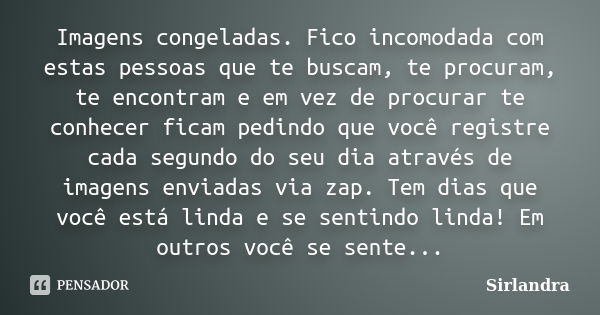 Imagens congeladas. Fico incomodada com estas pessoas que te buscam, te procuram, te encontram e em vez de procurar te conhecer ficam pedindo que você registre cada segundo do seu dia através de imagens enviadas via zap. Tem dias que você está linda e se sentindo linda! Em outros você se sente...

PENSADOR

Sirlandra